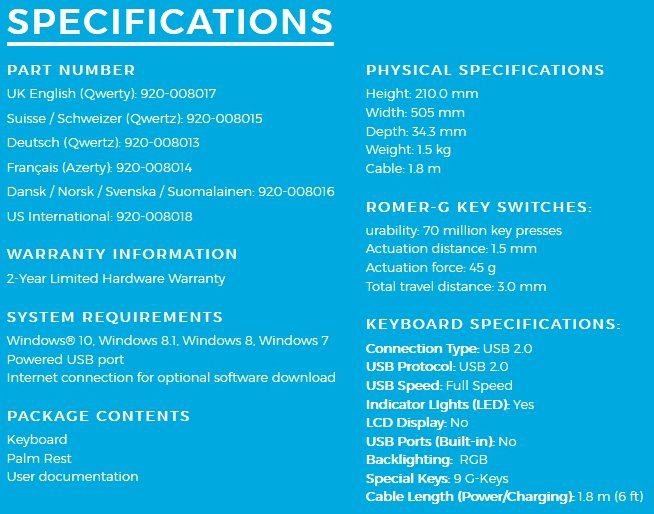 SPECIFICATIONS

PART NUMBER

UK English (Qwerty): 920-008017

Suisse / Schweizer (Qwertz): 920-008015

Deutsch (Qwertz): 920-008013

Français (Azerty): 920-008014

Dansk / Norsk / Svenska / Suomalainen: 920-008016

US International: 920-008018

WARRANTY INFORMATION

2-Year Limited Hardware Warranty

SYSTEM REQUIREMENTS

Windows® 10, Windows 8.1, Windows 8, Windows 7
Powered USB port
Internet connection for optional software download

PACKAGE CONTENTS

Keyboard
Palm Rest
User documentation

PHYSICAL SPECIFICATIONS

Height: 210.0 mm
Width: 505 mm
Depth: 34.3 mm
Weight: 1.5 kg
Cable: 1.8 m

ROMER-G KEY SWITCHES:

urability: 70 million key presses
Actuation distance: 1.5 mm
Actuation force: 45 g
Total travel distance: 3.0 mm

KEYBOARD SPECIFICATIONS:

Connection Type: USB 2.0
USB Protocol: USB 2.0
USB Speed: Full Speed
Indicator Lights (LED): Yes
LCD Display: No
USB Ports (Built-in): No
Backlighting: RGB
Special Keys: 9 G-Keys
Cable Length (Power/Charging): 1.8 m (6 ft)